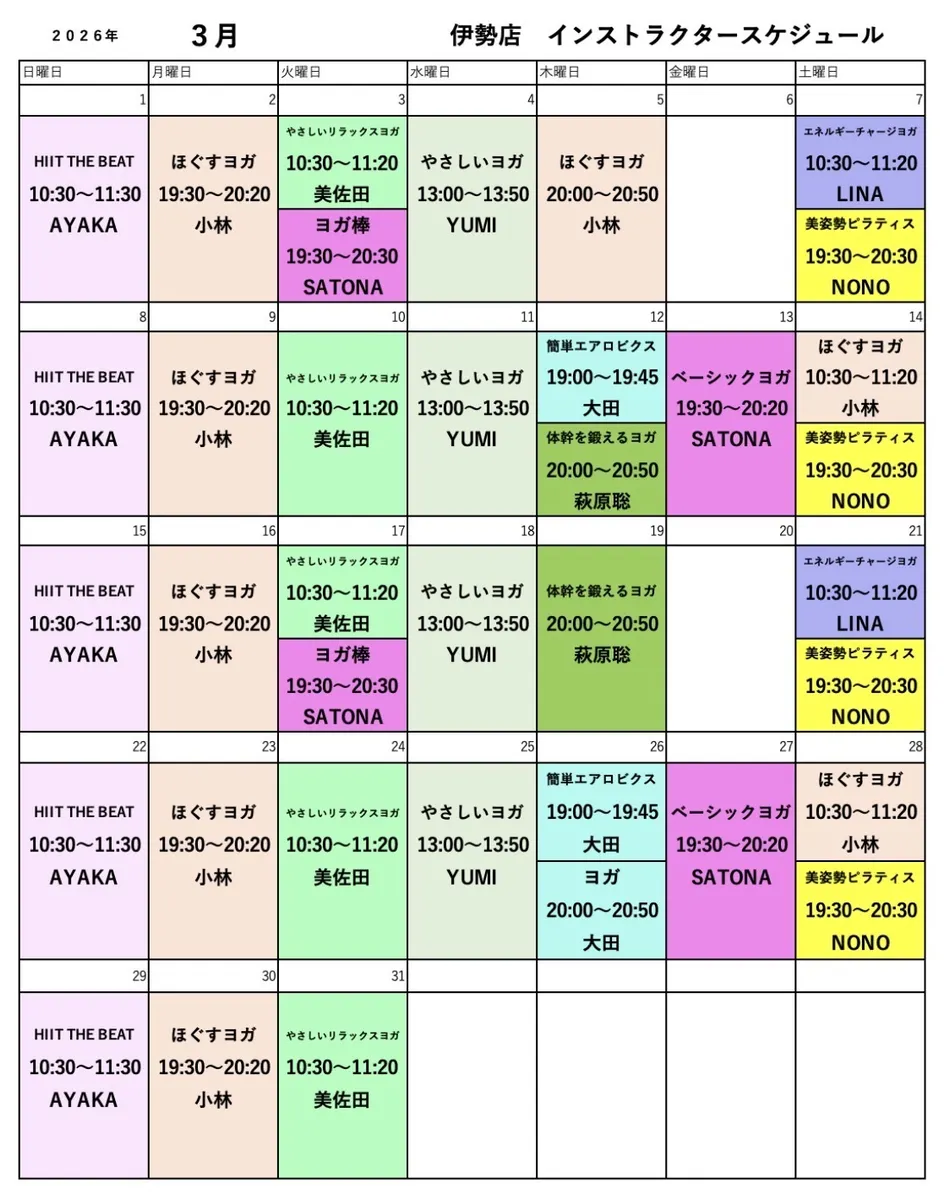 2026年 3月 伊勢店 インストラクタースケジュール

| 日曜日 | 月曜日 | 火曜日 | 水曜日 | 木曜日 | 金曜日 | 土曜日 |
|---|---|---|---|---|---|---|
| 1 | 2 | 3 | 4 | 5 | 6 | 7 |
| HIIT THE BEAT 10:30～11:30 AYAKA | ほぐすヨガ 19:30～20:20 小林 | やさしいリラックスヨガ 10:30～11:20 美佐田 ヨガ棒 19:30～20:30 SATONA | やさしいヨガ 13:00～13:50 YUMI | ほぐすヨガ 20:00～20:50 小林 | | エネルギーチャージヨガ 10:30～11:20 LINA 美姿勢ピラティス 19:30～20:30 NONO |
| 8 | 9 | 10 | 11 | 12 | 13 | 14 |
| HIIT THE BEAT 10:30～11:30 AYAKA | ほぐすヨガ 19:30～20:20 小林 | やさしいリラックスヨガ 10:30～11:20 美佐田 | やさしいヨガ 13:00～13:50 YUMI | 簡単エアロビクス 19:00～19:45 大田 体幹を鍛えるヨガ 20:00～20:50 萩原聡 | ベーシックヨガ 19:30～20:20 SATONA | ほぐすヨガ 10:30～11:20 小林 美姿勢ピラティス 19:30～20:30 NONO |
| 15 | 16 | 17 | 18 | 19 | 20 | 21 |
| HIIT THE BEAT 10:30～11:30 AYAKA | ほぐすヨガ 19:30～20:20 小林 | やさしいリラックスヨガ 10:30～11:20 美佐田 ヨガ棒 19:30～20:30 SATONA | やさしいヨガ 13:00～13:50 YUMI | 体幹を鍛えるヨガ 20:00～20:50 萩原聡 | | エネルギーチャージヨガ 10:30～11:20 LINA 美姿勢ピラティス 19:30～20:30 NONO |
| 22 | 23 | 24 | 25 | 26 | 27 | 28 |
| HIIT THE BEAT 10:30～11:30 AYAKA | ほぐすヨガ 19:30～20:20 小林 | やさしいリラックスヨガ 10:30～11:20 美佐田 | やさしいヨガ 13:00～13:50 YUMI | 簡単エアロビクス 19:00～19:45 大田 ヨガ 20:00～20:50 大田 | ベーシックヨガ 19:30～20:20 SATONA | ほぐすヨガ 10:30～11:20 小林 美姿勢ピラティス 19:30～20:30 NONO |
| 29 | 30 | 31 | | | | |
| HIIT THE BEAT 10:30～11:30 AYAKA | ほぐすヨガ 19:30～20:20 小林 | やさしいリラックスヨガ 10:30～11:20 美佐田 | | | | |